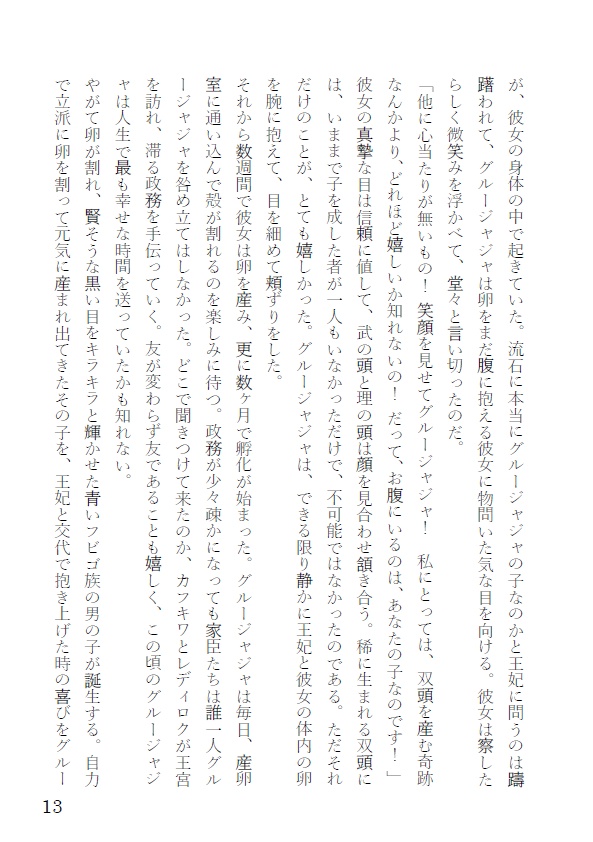 が、彼女の身体の中で起きていた。流石に本当にグルージャジャの子なのかと王妃に問うのは躊躇われて、グルージャジャは卵をまだ腹に抱える彼女に物問いた気な目を向ける。彼女は察したらしく微笑みを浮かべて、堂々と言い切ったのだ。

「他に心当たりが無いもの！　笑顔を見せてグルージャジャ！　私にとっては、双頭を産む奇跡なんかより、どれほど嬉しいか知れないの！　だって、お腹にいるのは、あなたの子なのです！」

彼女の真摯な目は信頼に値して、武の頭と理の頭は顔を見合わせ頷き合う。稀に生まれる双頭には、いままで子を成した者が一人もいなかっただけで、不可能ではなかったのである。ただそれだけのことが、とても嬉しかった。グルージャジャは、できる限り静かに王妃と彼女の体内の卵を腕に抱えて、目を細めて頬ずりをした。

それから数週間で彼女は卵を産み、更に数ヶ月で孵化が始まった。グルージャジャは毎日、産卵室に通い込んで殻が割れるのを楽しみに待つ。政務が少々疎かになっても家臣たちは誰一人グルージャジャを咎め立てはしなかった。どこで聞きつけて来たのか、カフキワとレディロクが王宮を訪れ、滞る政務を手伝っていく。友が変わらず友であることも嬉しく、この頃のグルージャジャは人生で最も幸せな時間を送っていたかも知れない。

やがて卵が割れ、賢そうな黒い目をキラキラと輝かせた青いフビゴ族の男の子が誕生する。自力で立派に卵を割って元気に産まれ出てきたその子を、王妃と交代で抱き上げた時の喜びをグルー

13